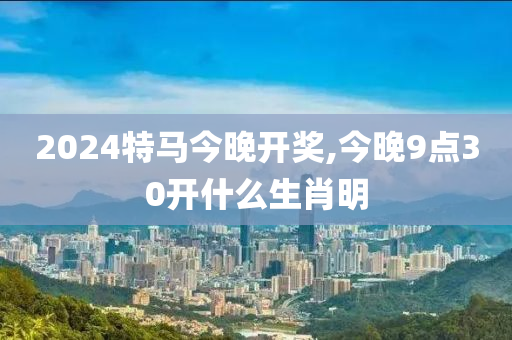 2024特马今晚开奖,今晚9点30开什么生肖明